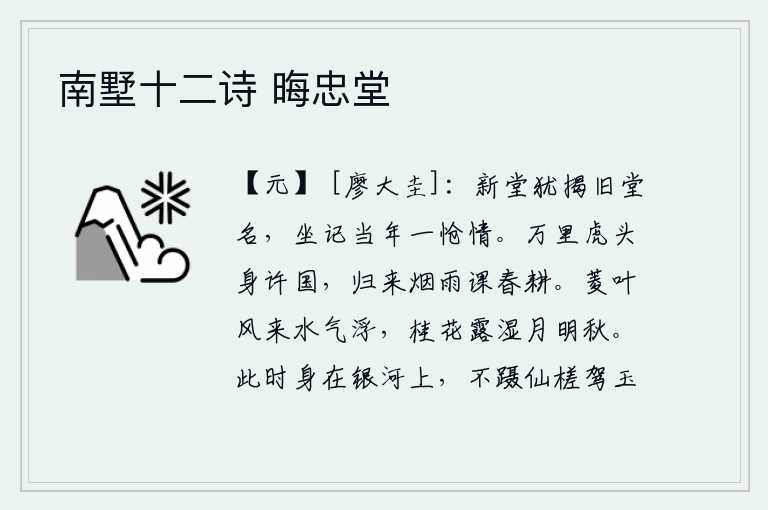 南墅十二诗 晦忠堂

【元】［廖大圭］：新堂犹揭旧堂名，坐记当年一怆情。万里虎头身许国，归来烟雨课春耕。菱叶风来水气浮，桂花露湿月明秋。此时身在银河上，不蹑仙槎驾玉